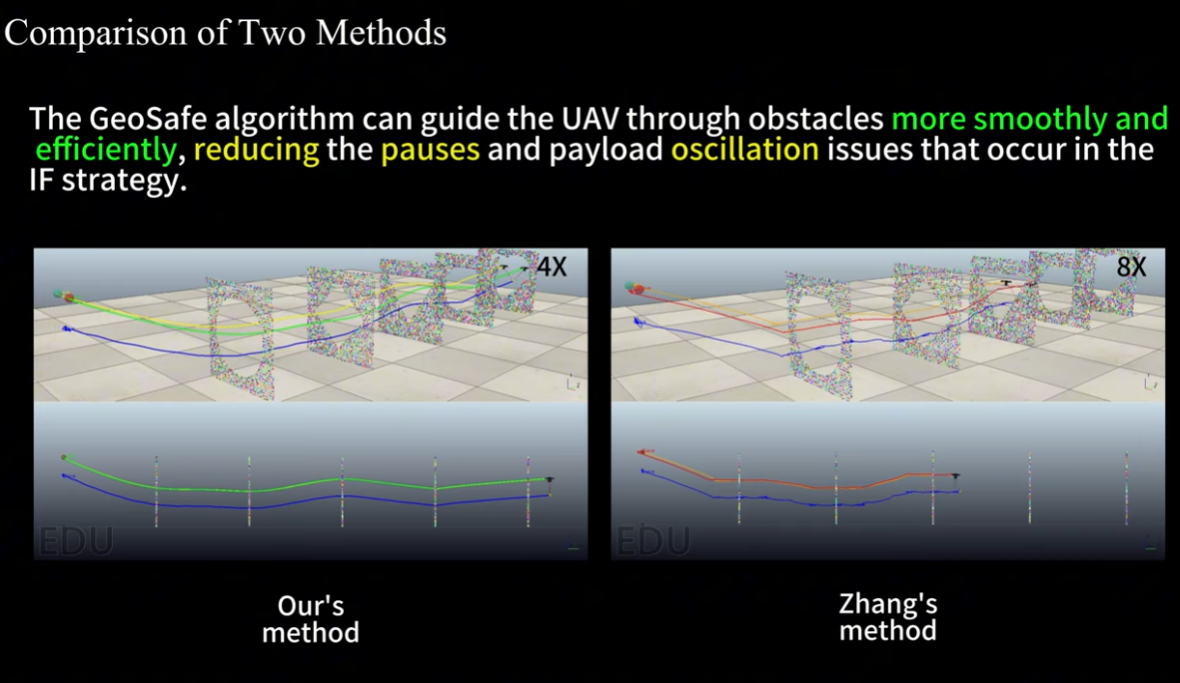 Comparison of Two Methods

The GeoSafe algorithm can guide the UAV through obstacles more smoothly and efficiently, reducing the pauses and payload oscillation issues that occur in the IF strategy.

4X

EDU

8X

EDU

Our's method

Zhang's method